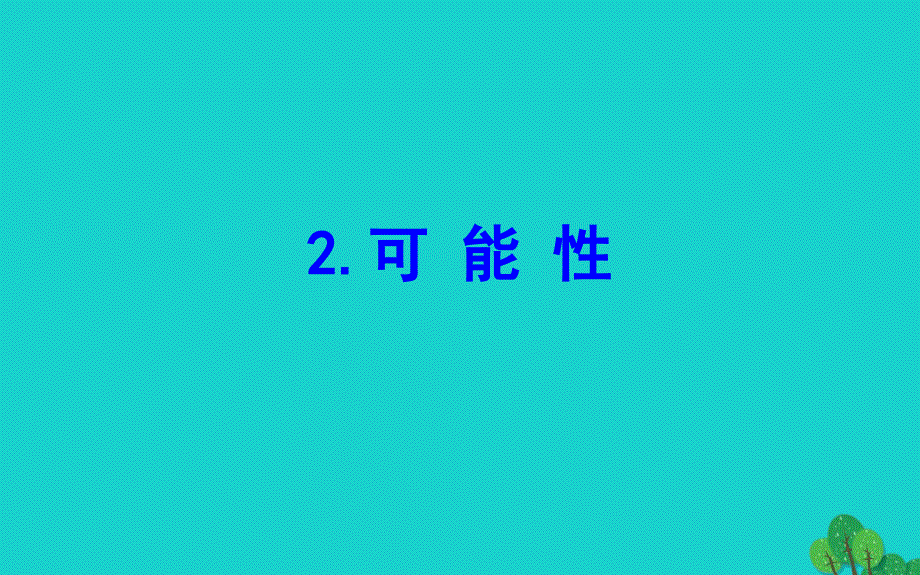 2. 可 能 性